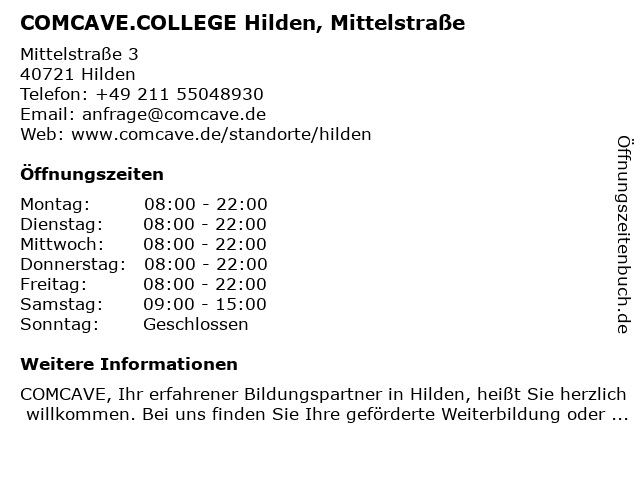 COMCAVE.COLLEGE Hilden, Mittelstraße

Mittelstraße 3
40721 Hilden
Telefon: +49 211 55048930
Email: anfrage@comcave.de
Web: www.comcave.de/standorte/hilden

Öffnungszeiten

Montag: 08:00 - 22:00
Dienstag: 08:00 - 22:00
Mittwoch: 08:00 - 22:00
Donnerstag: 08:00 - 22:00
Freitag: 08:00 - 22:00
Samstag: 09:00 - 15:00
Sonntag: Geschlossen

Weitere Informationen

COMCAVE, Ihr erfahrener Bildungspartner in Hilden, heißt Sie herzlich willkommen. Bei uns finden Sie Ihre geförderte Weiterbildung oder ...

Öffnungszeitenbuch.de